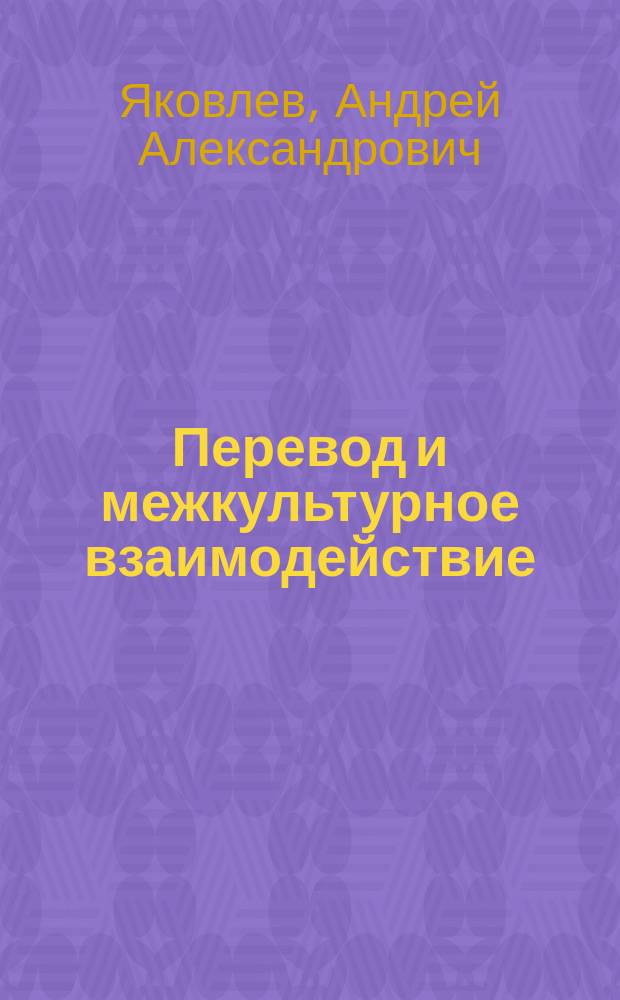 Яковлев, Андрей Александрович

Перевод и межкультурное взаимодействие